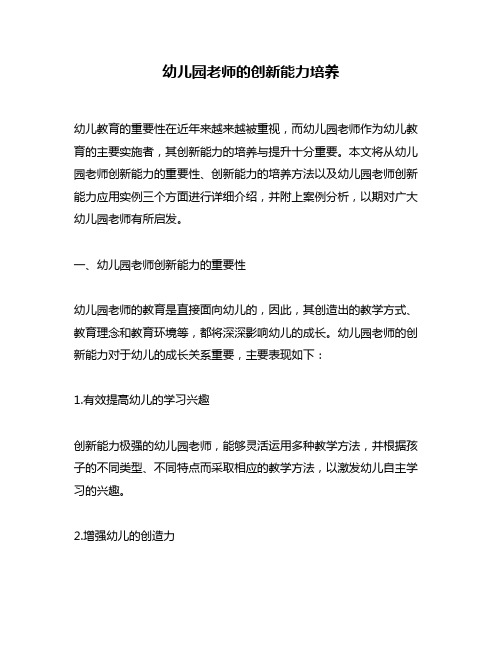 幼儿园老师的创新能力培养

幼儿教育的重要性在近年来越来越被重视，而幼儿园老师作为幼儿教育的主要实施者，其创新能力的培养与提升十分重要。本文将从幼儿园老师创新能力的重要性、创新能力的培养方法以及幼儿园老师创新能力应用实例三个方面进行详细介绍，并附上案例分析，以期对广大幼儿园老师有所启发。

一、幼儿园老师创新能力的重要性

幼儿园老师的教育是直接面向幼儿的，因此，其创造出的教学方式、教育理念和教育环境等，都将深深影响幼儿的成长。幼儿园老师的创新能力对于幼儿的成长关系重要，主要表现如下：

1.有效提高幼儿的学习兴趣

创新能力极强的幼儿园老师，能够灵活运用多种教学方法，并根据孩子的不同类型、不同特点而采取相应的教学方法，以激发幼儿自主学习的兴趣。

2.增强幼儿的创造力